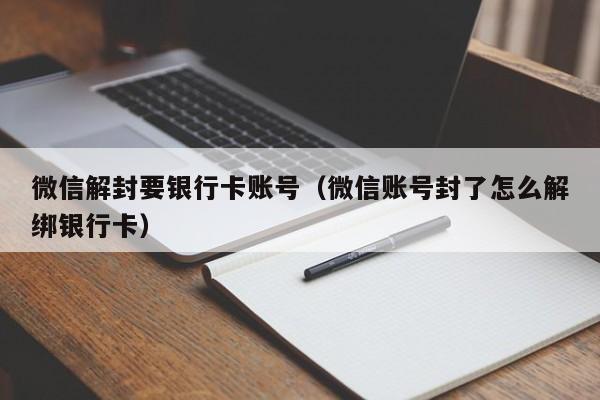 微信解封要银行卡账号（微信账号封了怎么解绑银行卡）